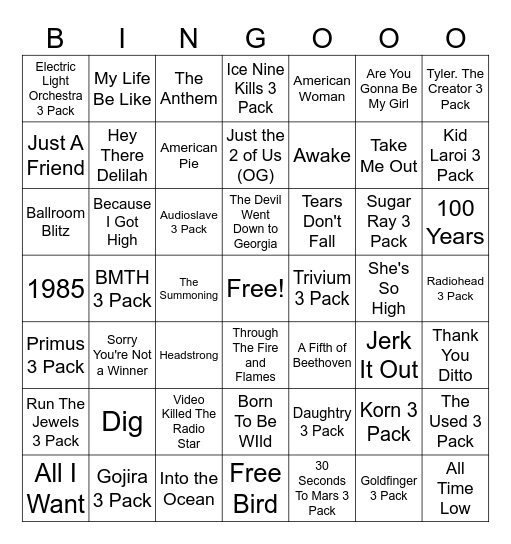 | B | I | N | G | O | O | O |
|---|---|---|---|---|---|---|
| Electric Light Orchestra 3 Pack | My Life Be Like | The Anthem | Ice Nine Kills 3 Pack | American Woman | Are You Gonna Be My Girl | Tyler. The Creator 3 Pack |
| Just A Friend | Hey There Delilah | American Pie | Just the 2 of Us (OG) | Awake | Take Me Out | Kid Laroi 3 Pack |
| Ballroom Blitz | Because I Got High | Audioslave 3 Pack | The Devil Went Down to Georgia | Tears Don't Fall | Sugar Ray 3 Pack | 100 Years |
| 1985 | BMTH 3 Pack | The Summoning | Free! | Trivium 3 Pack | She's So High | Radiohead 3 Pack |
| Primus 3 Pack | Sorry You're Not a Winner | Headstrong | Through The Fire and Flames | A Fifth of Beethoven | Jerk It Out | Thank You Ditto |
| Run The Jewels 3 Pack | Dig | Video Killed The Radio Star | Born To Be WIld | Daughtry 3 Pack | Korn 3 Pack | The Used 3 Pack |
| All I Want | Gojira 3 Pack | Into the Ocean | Free Bird | 30 Seconds To Mars 3 Pack | Goldfinger 3 Pack | All Time Low |